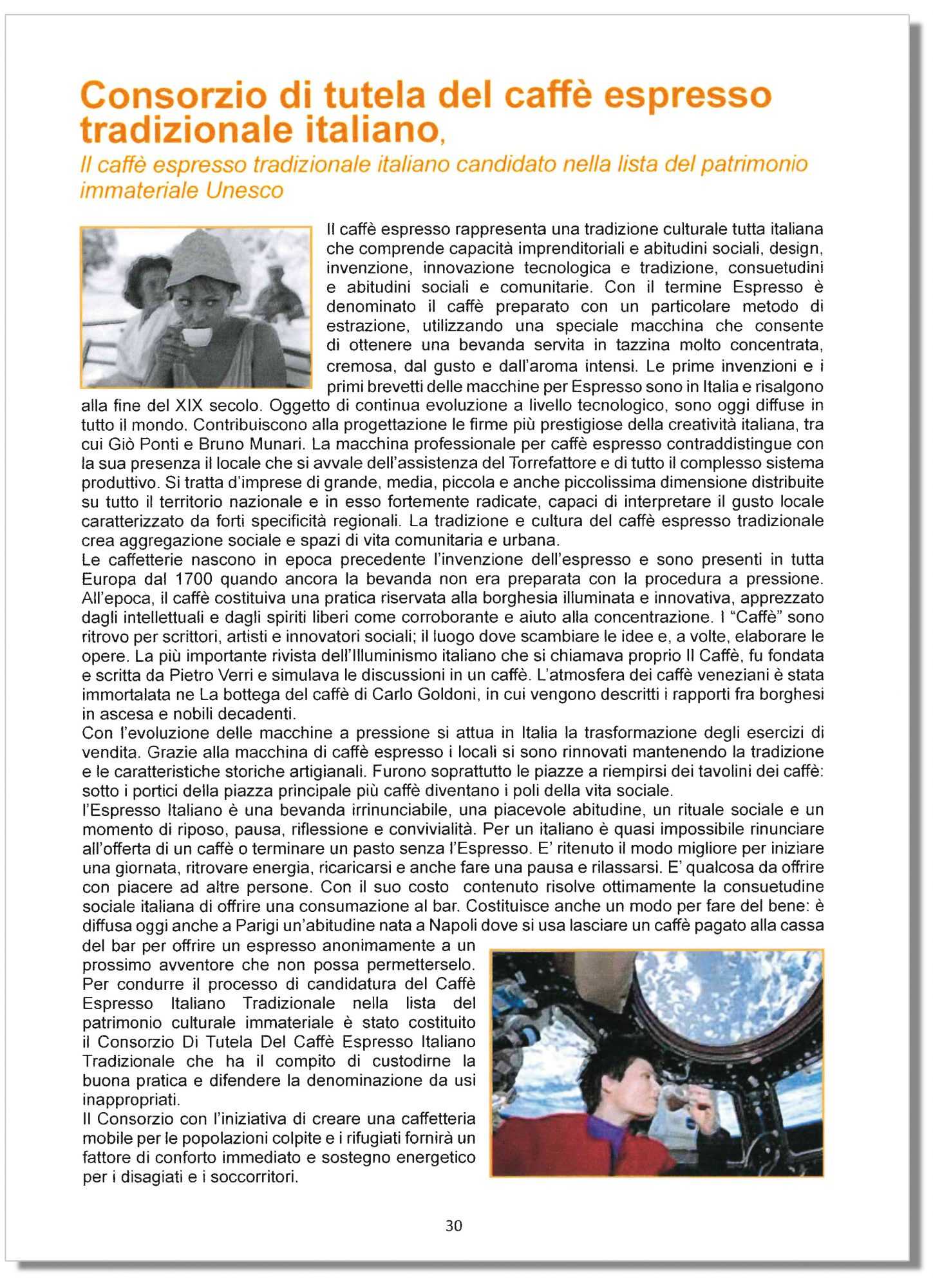 Consorzio di tutela del caffè espresso tradizionale italiano,

Il caffè espresso tradizionale italiano candidato nella lista del patrimonio immateriale Unesco

Il caffè espresso rappresenta una tradizione culturale tutta italiana che comprende capacità imprenditoriali e abitudini sociali, design, invenzione, innovazione tecnologica e tradizione, consuetudini e abitudini sociali e comunitarie. Con il termine Espresso è denominato il caffè preparato con un particolare metodo di estrazione, utilizzando una speciale macchina che consente di ottenere una bevanda servita in tazzina molto concentrata, cremosa, dal gusto e dall'aroma intensi. Le prime invenzioni e i primi brevetti delle macchine per Espresso sono in Italia e risalgono alla fine del XIX secolo. Oggetto di continua evoluzione a livello tecnologico, sono oggi diffuse in tutto il mondo. Contribuiscono alla progettazione le firme più prestigiose della creatività italiana, tra cui Giò Ponti e Bruno Munari. La macchina professionale per caffè espresso contraddistingue con la sua presenza il locale che si avvale dell'assistenza del Torrefattore e di tutto il complesso sistema produttivo. Si tratta d'imprese di grande, media, piccola e anche piccolissima dimensione distribuite su tutto il territorio nazionale e in esso fortemente radicate, capaci di interpretare il gusto locale caratterizzato da forti specificità regionali. La tradizione e cultura del caffè espresso tradizionale crea aggregazione sociale e spazi di vita comunitaria e urbana.
Le caffetterie nascono in epoca precedente l'invenzione dell'espresso e sono presenti in tutta Europa dal 1700 quando ancora la bevanda non era preparata con la procedura a pressione. All'epoca, il caffè costituiva una pratica riservata alla borghesia illuminata e innovativa, apprezzato dagli intellettuali e dagli spiriti liberi come corroborante e aiuto alla concentrazione. I "Caffè" sono ritrovo per scrittori, artisti e innovatori sociali; il luogo dove scambiare le idee e, a volte, elaborare le opere. La più importante rivista dell'Illuminismo italiano che si chiamava proprio Il Caffè, fu fondata e scritta da Pietro Verri e simulava le discussioni in un caffè. L'atmosfera dei caffè veneziani è stata immortalata ne La bottega del caffè di Carlo Goldoni, in cui vengono descritti i rapporti fra borghesi in ascesa e nobili decadenti.
Con l'evoluzione delle macchine a pressione si attua in Italia la trasformazione degli esercizi di vendita. Grazie alla macchina di caffè espresso i locali si sono rinnovati mantenendo la tradizione e le caratteristiche storiche artigianali. Furono soprattutto le piazze a riempirsi dei tavolini dei caffè: sotto i portici della piazza principale più caffè diventano i poli della vita sociale.
l'Espresso Italiano è una bevanda irrinunciabile, una piacevole abitudine, un rituale sociale e un momento di riposo, pausa, riflessione e convivialità. Per un italiano è quasi impossibile rinunciare all'offerta di un caffè o terminare un pasto senza l'Espresso. E' ritenuto il modo migliore per iniziare una giornata, ritrovare energia, ricaricarsi e anche fare una pausa e rilassarsi. E' qualcosa da offrire con piacere ad altre persone. Con il suo costo contenuto risolve ottimamente la consuetudine sociale italiana di offrire una consumazione al bar. Costituisce anche un modo per fare del bene: è diffusa oggi anche a Parigi un'abitudine nata a Napoli dove si usa lasciare un caffè pagato alla cassa del bar per offrire un espresso anonimamente a un prossimo avventore che non possa permetterselo.
Per condurre il processo di candidatura del Caffè Espresso Italiano Tradizionale nella lista del patrimonio culturale immateriale è stato costituito il Consorzio Di Tutela Del Caffè Espresso Italiano Tradizionale che ha il compito di custodirne la buona pratica e difendere la denominazione da usi inappropriati.
Il Consorzio con l'iniziativa di creare una caffetteria mobile per le popolazioni colpite e i rifugiati fornirà un fattore di conforto immediato e sostegno energetico per i disagiati e i soccorritori.

30